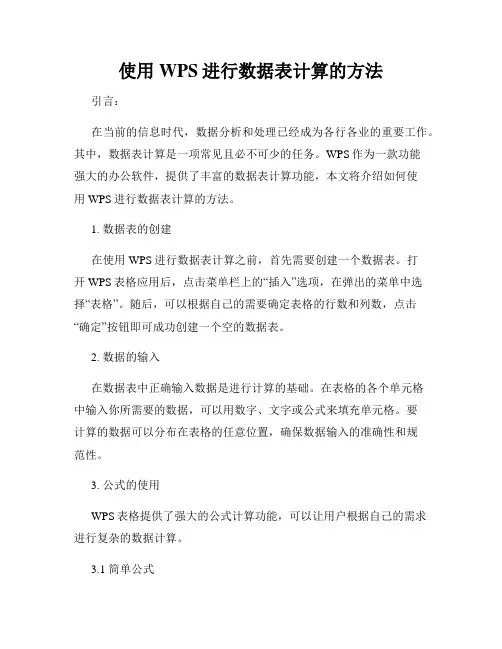 使用 WPS 进行数据表计算的方法

引言：

在当前的信息时代，数据分析和处理已经成为各行各业的重要工作。其中，数据表计算是一项常见且必不可少的任务。WPS 作为一款功能强大的办公软件，提供了丰富的数据表计算功能，本文将介绍如何使用 WPS 进行数据表计算的方法。

1. 数据表的创建

在使用 WPS 进行数据表计算之前，首先需要创建一个数据表。打开 WPS 表格应用后，点击菜单栏上的“插入”选项，在弹出的菜单中选择“表格”。随后，可以根据自己的需要确定表格的行数和列数，点击“确定”按钮即可成功创建一个空的数据表。

2. 数据的输入

在数据表中正确输入数据是进行计算的基础。在表格的各个单元格中输入你所需要的数据，可以用数字、文字或公式来填充单元格。要计算的数据可以分布在表格的任意位置，确保数据输入的准确性和规范性。

3. 公式的使用

WPS 表格提供了强大的公式计算功能，可以让用户根据自己的需求进行复杂的数据计算。

3.1 简单公式